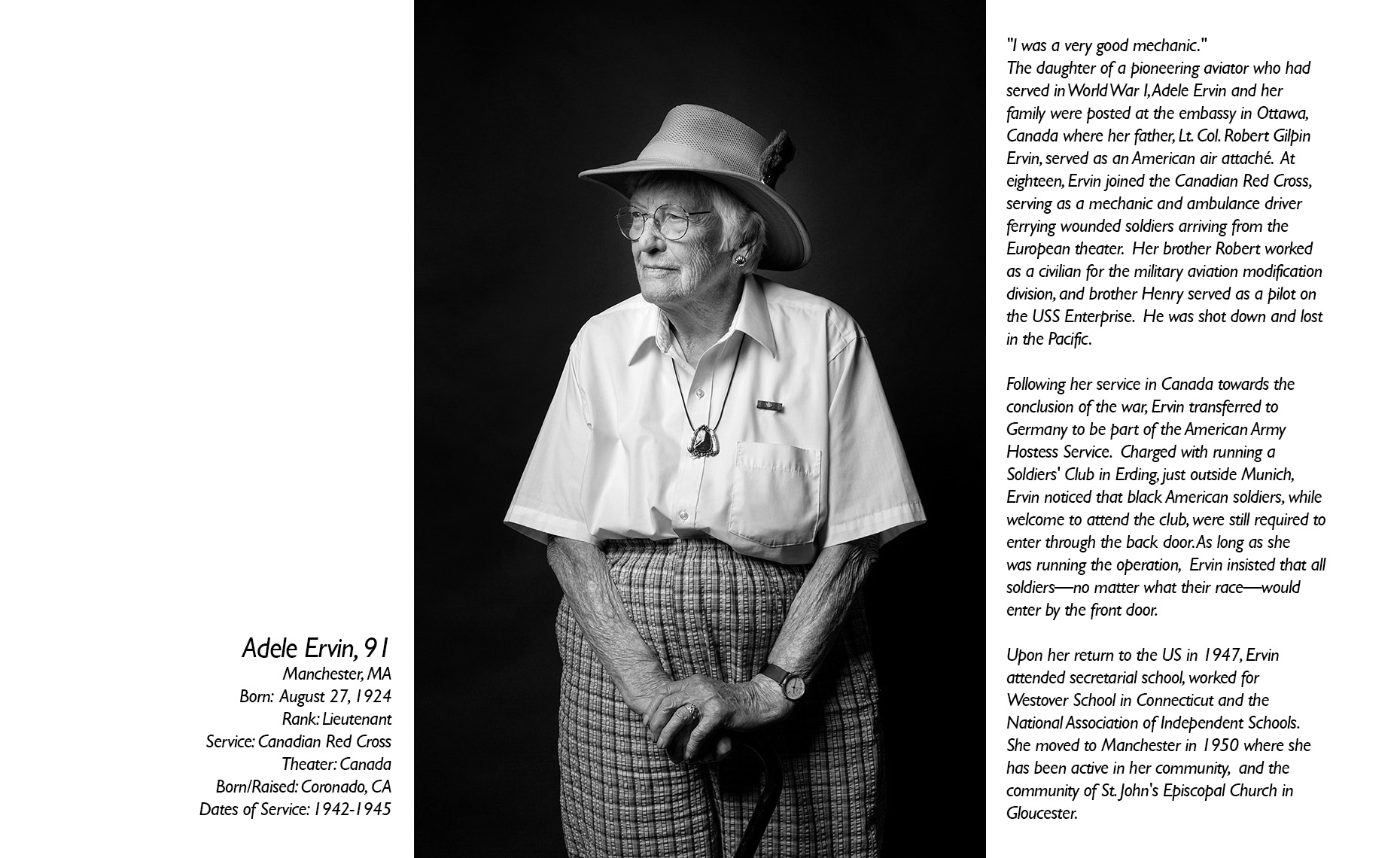 Adele Ervin, 91
Manchester, MA
Born: August 27, 1924
Rank: Lieutenant
Service: Canadian Red Cross
Theater: Canada
Born/Raised: Coronado, CA
Dates of Service: 1942-1945

"I was a very good mechanic."
The daughter of a pioneering aviator who had served in World War I, Adele Ervin and her family were posted at the embassy in Ottawa, Canada where her father, Lt. Col. Robert Gilpin Ervin, served as an American air attaché. At eighteen, Ervin joined the Canadian Red Cross, serving as a mechanic and ambulance driver ferrying wounded soldiers arriving from the European theater. Her brother Robert worked as a civilian for the military aviation modification division, and brother Henry served as a pilot on the USS Enterprise. He was shot down and lost in the Pacific.

Following her service in Canada towards the conclusion of the war, Ervin transferred to Germany to be part of the American Army Hostess Service. Charged with running a Soldiers' Club in Erding, just outside Munich, Ervin noticed that black American soldiers, while welcome to attend the club, were still required to enter through the back door. As long as she was running the operation, Ervin insisted that all soldiers—no matter what their race—would enter by the front door.

Upon her return to the US in 1947, Ervin attended secretarial school, worked for Westover School in Connecticut and the National Association of Independent Schools. She moved to Manchester in 1950 where she has been active in her community, and the community of St. John's Episcopal Church in Gloucester.